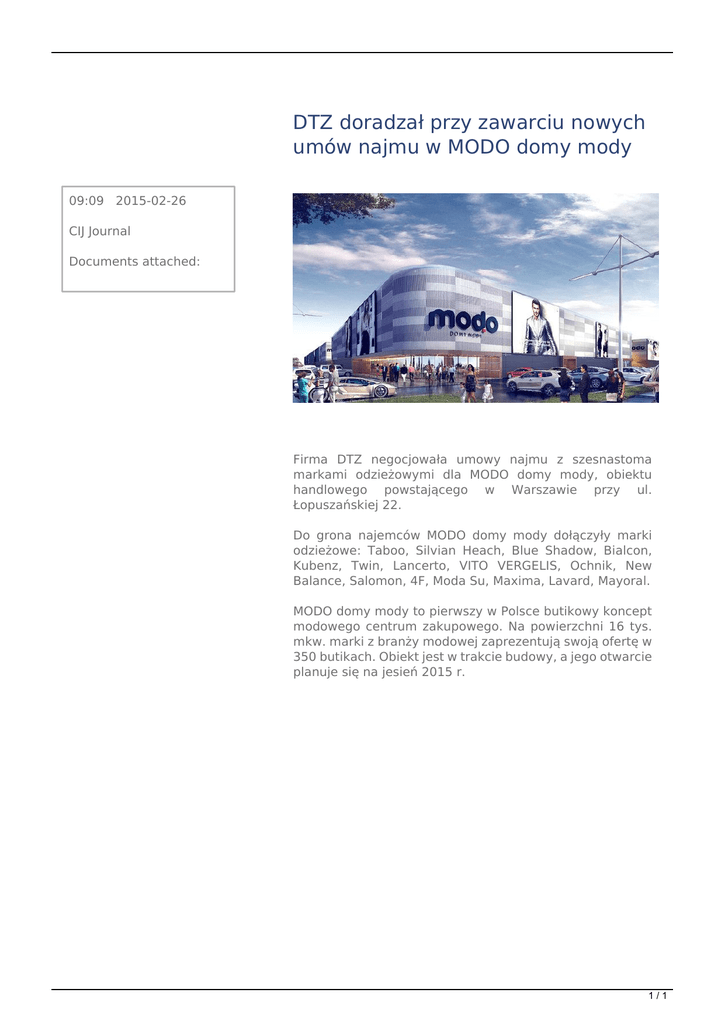 DTZ doradzał przy zawarciu nowych umów najmu w MODO domy mody

09:09 2015-02-26

CIJ Journal

Documents attached:

modo
DOMY MODY

Firma DTZ negocjowała umowy najmu z szesnastoma markami odzieżowymi dla MODO domy mody, obiektu handlowego powstającego w Warszawie przy ul. Łopuszańskiej 22.

Do grona najemców MODO domy mody dołączyły marki odzieżowe: Taboo, Silvian Heach, Blue Shadow, Bialcon, Kubenz, Twin, Lancerto, VITO VERGELIS, Ochnik, New Balance, Salomon, 4F, Moda Su, Maxima, Lavard, Mayoral.

MODO domy mody to pierwszy w Polsce butikowy koncept modowego centrum zakupowego. Na powierzchni 16 tys. mkw. marki z branży modowej zaprezentują swoją ofertę w 350 butikach. Obiekt jest w trakcie budowy, a jego otwarcie planuje się na jesień 2015 r.

1 / 1